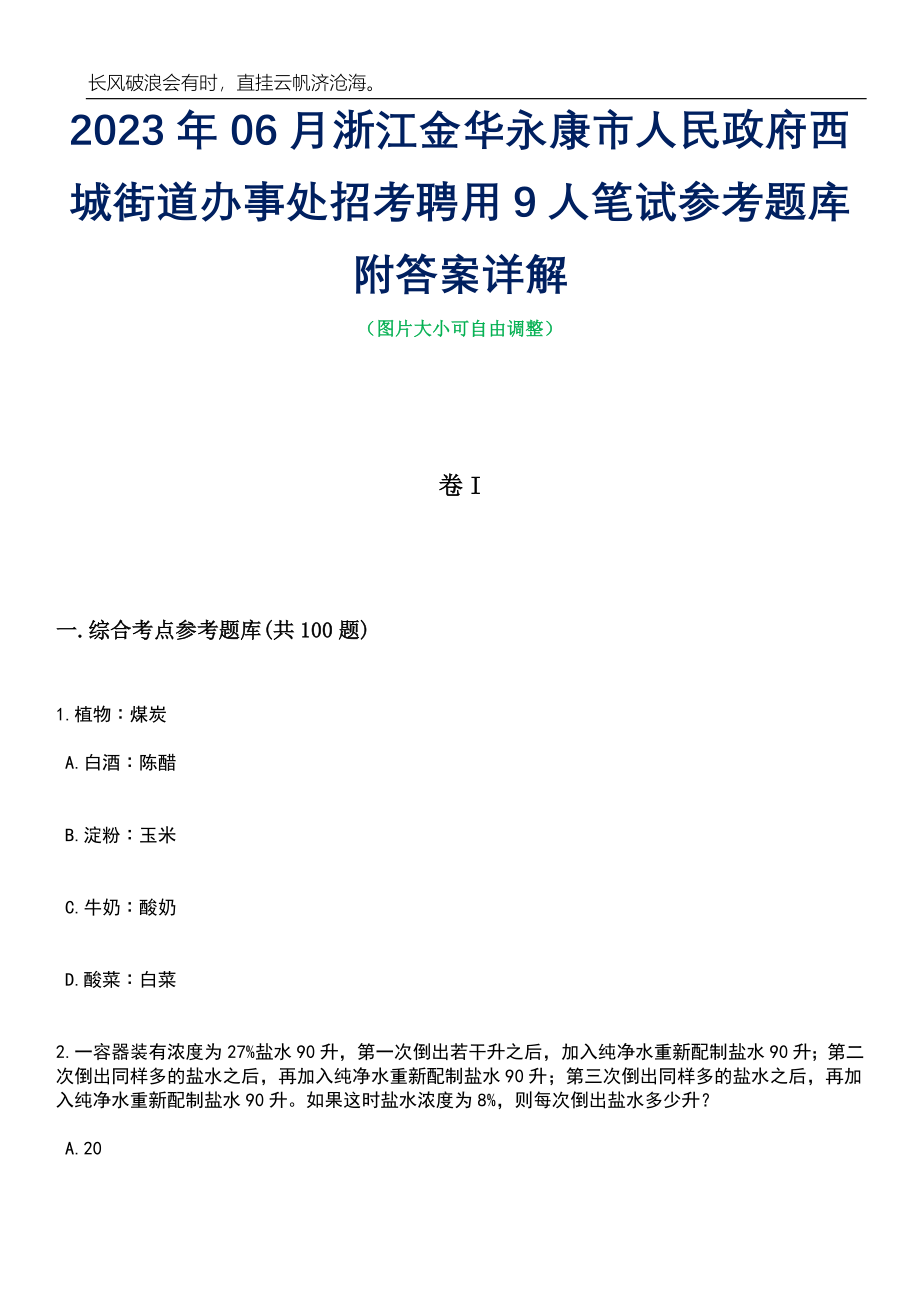 长风破浪会有时，直挂云帆济沧海。

2023年06月浙江金华永康市人民政府西城街道办事处招考聘用9人笔试参考题库附答案详解

（图片大小可自由调整）

卷I

一.综合考点参考题库(共100题)

1.植物：煤炭

A.白酒：陈醋

B.淀粉：玉米

C.牛奶：酸奶

D.酸菜：白菜

2.一容器装有浓度为27%盐水90升，第一次倒出若干升之后，加入纯净水重新配制盐水90升；第二次倒出同样多的盐水之后，再加入纯净水重新配制盐水90升；第三次倒出同样多的盐水之后，再加入纯净水重新配制盐水90升。如果这时盐水浓度为8%，则每次倒出盐水多少升？

A.20